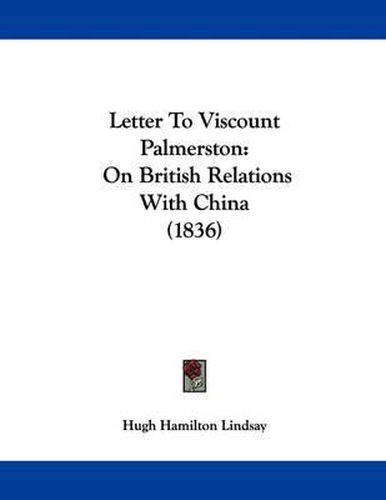 Letter To Viscount Palmerston:
On British Relations With China
(1836)

Hugh Hamilton Lindsay